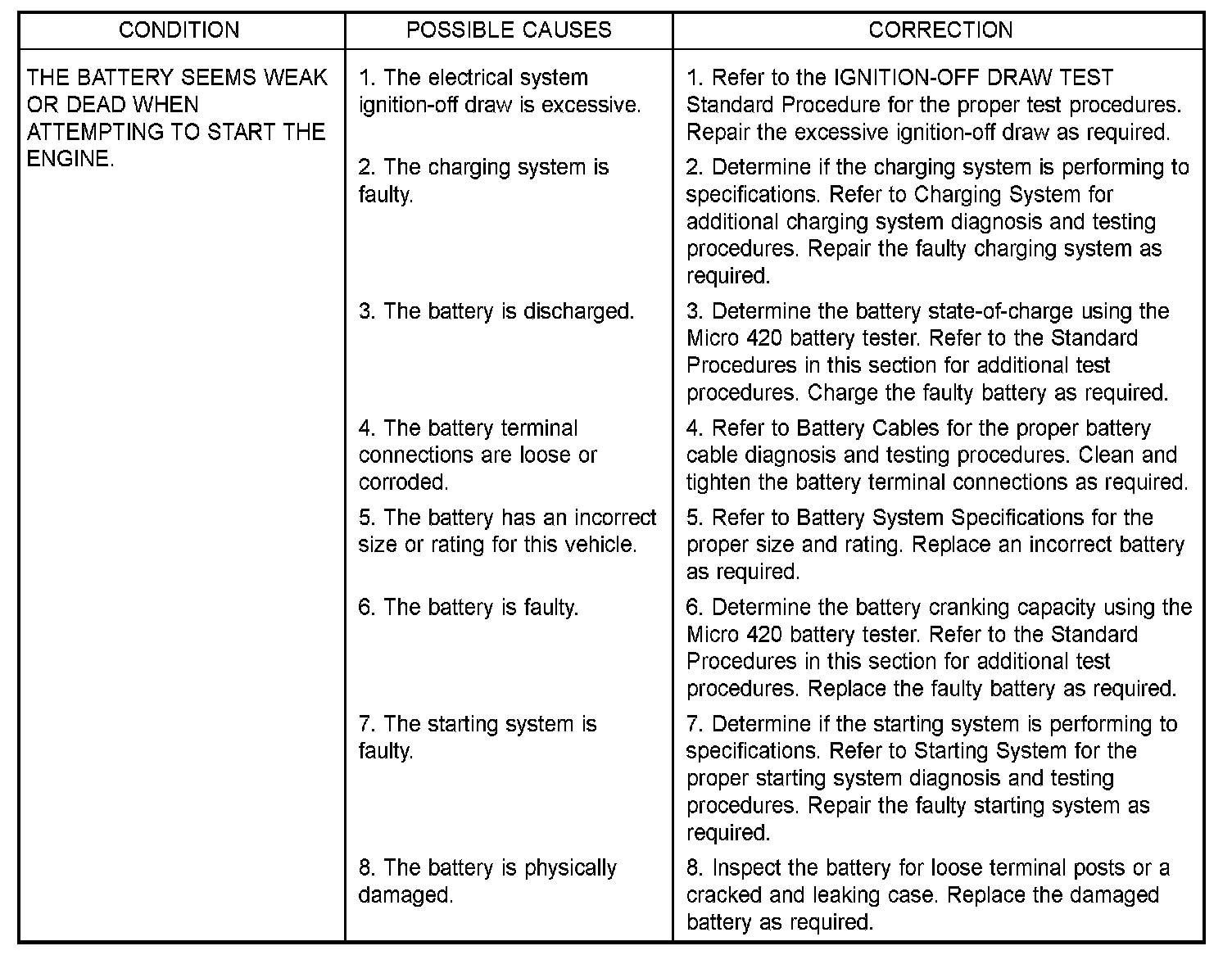 | CONDITION | POSSIBLE CAUSES | CORRECTION |
|---|---|---|
| THE BATTERY SEEMS WEAK OR DEAD WHEN ATTEMPTING TO START THE ENGINE. | 1. The electrical system ignition-off draw is excessive. | 1. Refer to the IGNITION-OFF DRAW TEST Standard Procedure for the proper test procedures. Repair the excessive ignition-off draw as required. |
| | 2. The charging system is faulty. | 2. Determine if the charging system is performing to specifications. Refer to Charging System for additional charging system diagnosis and testing procedures. Repair the faulty charging system as required. |
| | 3. The battery is discharged. | 3. Determine the battery state-of-charge using the Micro 420 battery tester. Refer to the Standard Procedures in this section for additional test procedures. Charge the faulty battery as required. |
| | 4. The battery terminal connections are loose or corroded. | 4. Refer to Battery Cables for the proper battery cable diagnosis and testing procedures. Clean and tighten the battery terminal connections as required. |
| | 5. The battery has an incorrect size or rating for this vehicle. | 5. Refer to Battery System Specifications for the proper size and rating. Replace an incorrect battery as required. |
| | 6. The battery is faulty. | 6. Determine the battery cranking capacity using the Micro 420 battery tester. Refer to the Standard Procedures in this section for additional test procedures. Replace the faulty battery as required. |
| | 7. The starting system is faulty. | 7. Determine if the starting system is performing to specifications. Refer to Starting System for the proper starting system diagnosis and testing procedures. Repair the faulty starting system as required. |
| | 8. The battery is physically damaged. | 8. Inspect the battery for loose terminal posts or a cracked and leaking case. Replace the damaged battery as required. |